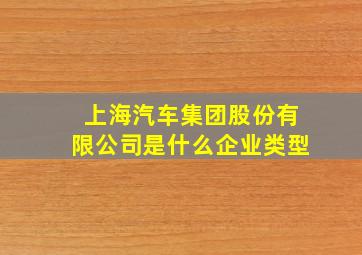 上海汽车集团股份有限公司是什么企业类型